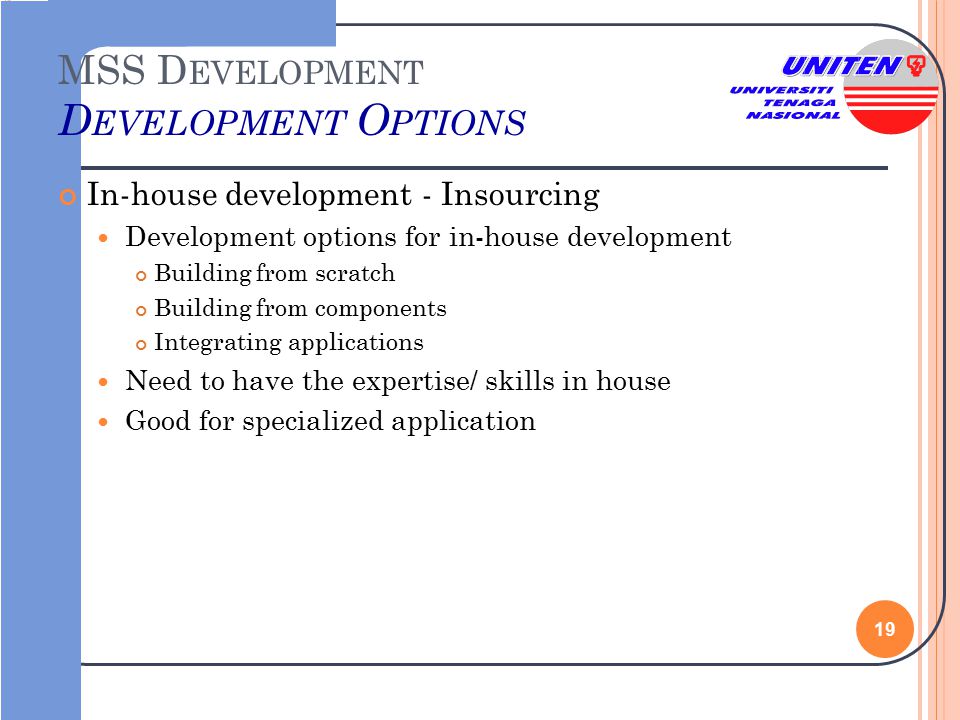 MSS DEVELOPMENT
DEVELOPMENT OPTIONS

UNITEN
UNIVERSITI TENAGA NASIONAL

In-house development - Insourcing
Development options for in-house development
Building from scratch
Building from components
Integrating applications
Need to have the expertise/ skills in house
Good for specialized application

19